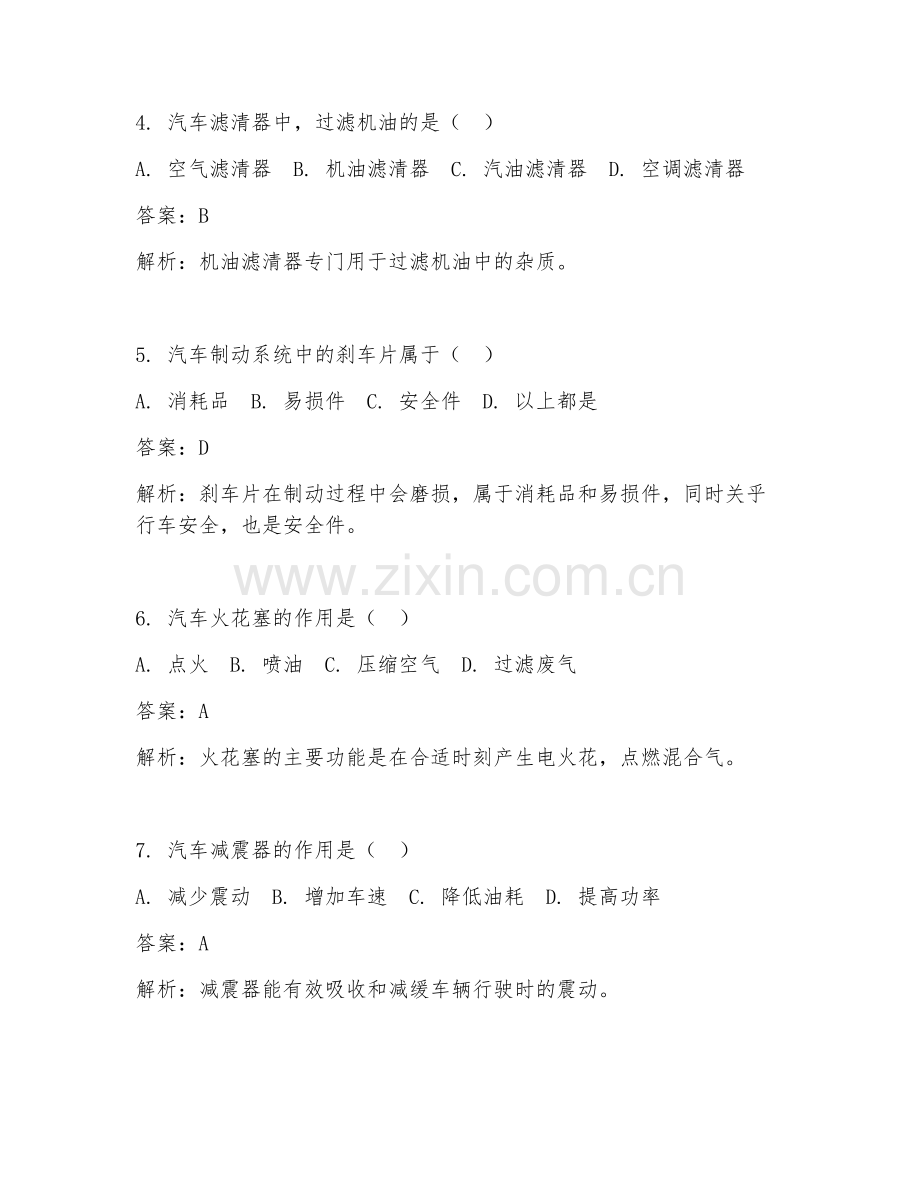 4. 汽车滤清器中，过滤机油的是（　）

A. 空气滤清器　B. 机油滤清器　C. 汽油滤清器　D. 空调滤清器

答案：B

解析：机油滤清器专门用于过滤机油中的杂质。

5. 汽车制动系统中的刹车片属于（　）

A. 消耗品　B. 易损件　C. 安全件　D. 以上都是

答案：D

解析：刹车片在制动过程中会磨损，属于消耗品和易损件，同时关乎行车安全，也是安全件。

www.zixin.com.cn

6. 汽车火花塞的作用是（　）

A. 点火　B. 喷油　C. 压缩空气　D. 过滤废气

答案：A

解析：火花塞的主要功能是在合适时刻产生电火花，点燃混合气。

7. 汽车减震器的作用是（　）

A. 减少震动　B. 增加车速　C. 降低油耗　D. 提高功率

答案：A

解析：减震器能有效吸收和减缓车辆行驶时的震动。